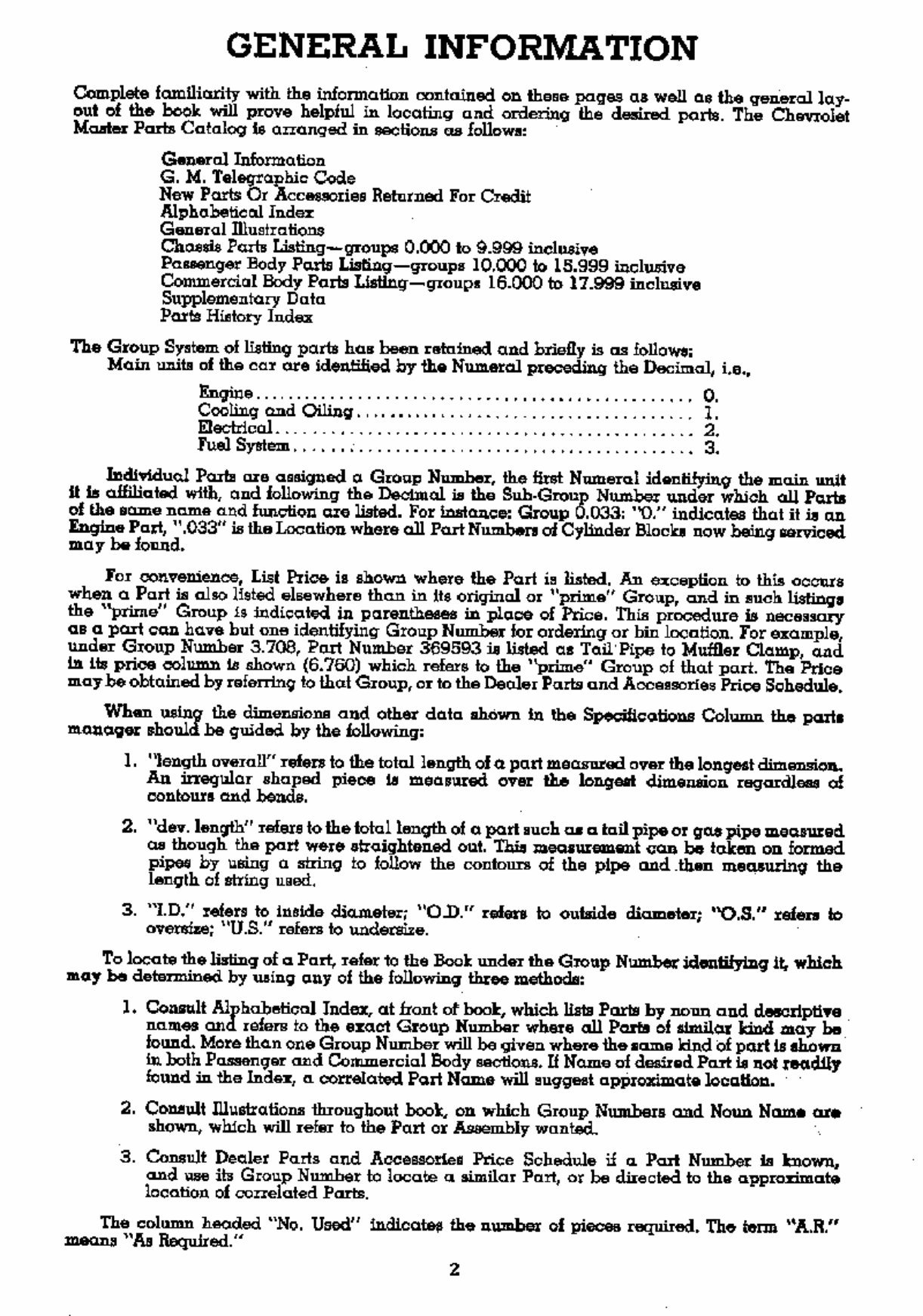 GENERAL INFORMATION

Complete familiarity with the information contained on these pages as well as the general layout of the book will prove helpful in locating and ordering the desired parts. The Chevrolet Master Parts Catalog is arranged in sections as follows:

General Information
G. M. Telegraphic Code
New Parts Or Accessories Returned For Credit
Alphabetical Index
General Illustrations
Chassis Parts Listing—groups 0.000 to 9.999 inclusive
Passenger Body Parts Listing—groups 10.000 to 15.999 inclusive
Commercial Body Parts Listing—groups 16.000 to 17.999 inclusive
Supplementary Data
Parts History Index

The Group System of listing parts has been retained and briefly is as follows:
Main units of the car are identified by the Numeral preceding the Decimal, i.e.,

Engine 0.
Cooling and Oiling 1.
Electrical 2.
Fuel System 3.

Individual Parts are assigned a Group Number, the first Numeral identifying the main unit it is affiliated with, and following the Decimal is the Sub-Group Number under which all Parts of the same name and function are listed. For instance: Group 0.033: "0." indicates that it is an Engine Part, ".033" is the Location where all Part Numbers of Cylinder Blocks now being serviced may be found.

For convenience, List Price is shown where the Part is listed. An exception to this occurs when a Part is also listed elsewhere than in its original or "prime" Group, and in such listings the "prime" Group is indicated in parentheses in place of Price. This procedure is necessary as a part can have but one identifying Group Number for ordering or bin location. For example, under Group Number 3.708, Part Number 369593 is listed as Tail Pipe to Muffler Clamp, and in its price column is shown (6.760) which refers to the "prime" Group of that part. The Price may be obtained by referring to that Group, or to the Dealer Parts and Accessories Price Schedule.

When using the dimensions and other data shown in the Specifications Column the parts manager should be guided by the following:

1. "length overall" refers to the total length of a part measured over the longest dimension. An irregular shaped piece is measured over the longest dimension regardless of contours and bends.

2. "dev. length" refers to the total length of a part such as a tail pipe or gas pipe measured as though the part were straightened out. This measurement can be taken on formed pipes by using a string to follow the contours of the pipe and then measuring the length of string used.

3. "I.D." refers to inside diameter; "O.D." refers to outside diameter; "O.S." refers to oversize; "U.S." refers to undersize.

To locate the listing of a Part, refer to the Book under the Group Number identifying it, which may be determined by using any of the following three methods:

1. Consult Alphabetical Index, at front of book, which lists Parts by noun and descriptive names and refers to the exact Group Number where all Parts of similar kind may be found. More than one Group Number will be given where the same kind of part is shown in both Passenger and Commercial Body sections. If Name of desired Part is not readily found in the Index, a correlated Part Name will suggest approximate location.

2. Consult Illustrations throughout book, on which Group Numbers and Noun Name are shown, which will refer to the Part or Assembly wanted.

3. Consult Dealer Parts and Accessories Price Schedule if a Part Number is known, and use its Group Number to locate a similar Part, or be directed to the approximate location of correlated Parts.

The column headed "No. Used" indicates the number of pieces required. The term "A.R." means "As Required."

2